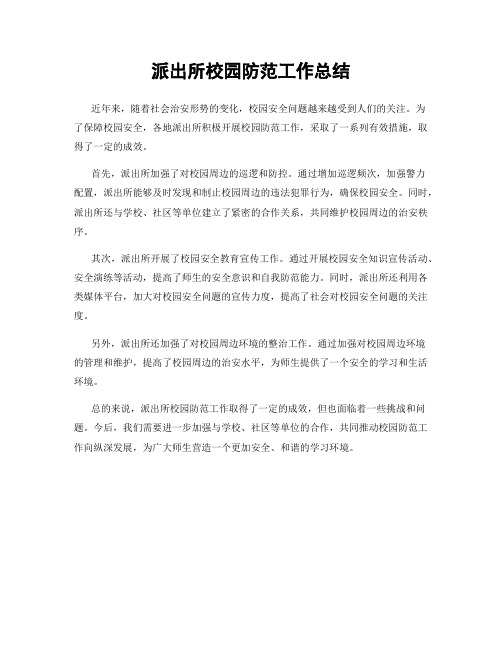 派出所校园防范工作总结

近年来，随着社会治安形势的变化，校园安全问题越来越受到人们的关注。为了保障校园安全，各地派出所积极开展校园防范工作，采取了一系列有效措施，取得了一定的成效。

首先，派出所加强了对校园周边的巡逻和防控。通过增加巡逻频次，加强警力配置，派出所能够及时发现和制止校园周边的违法犯罪行为，确保校园安全。同时，派出所还与学校、社区等单位建立了紧密的合作关系，共同维护校园周边的治安秩序。

其次，派出所开展了校园安全教育宣传工作。通过开展校园安全知识宣传活动、安全演练等活动，提高了师生的安全意识和自我防范能力。同时，派出所还利用各类媒体平台，加大对校园安全问题的宣传力度，提高了社会对校园安全问题的关注度。

另外，派出所还加强了对校园周边环境的整治工作。通过加强对校园周边环境的管理和维护，提高了校园周边的治安水平，为师生提供了一个安全的学习和生活环境。

总的来说，派出所校园防范工作取得了一定的成效，但也面临着一些挑战和问题。今后，我们需要进一步加强与学校、社区等单位的合作，共同推动校园防范工作向纵深发展，为广大师生营造一个更加安全、和谐的学习环境。